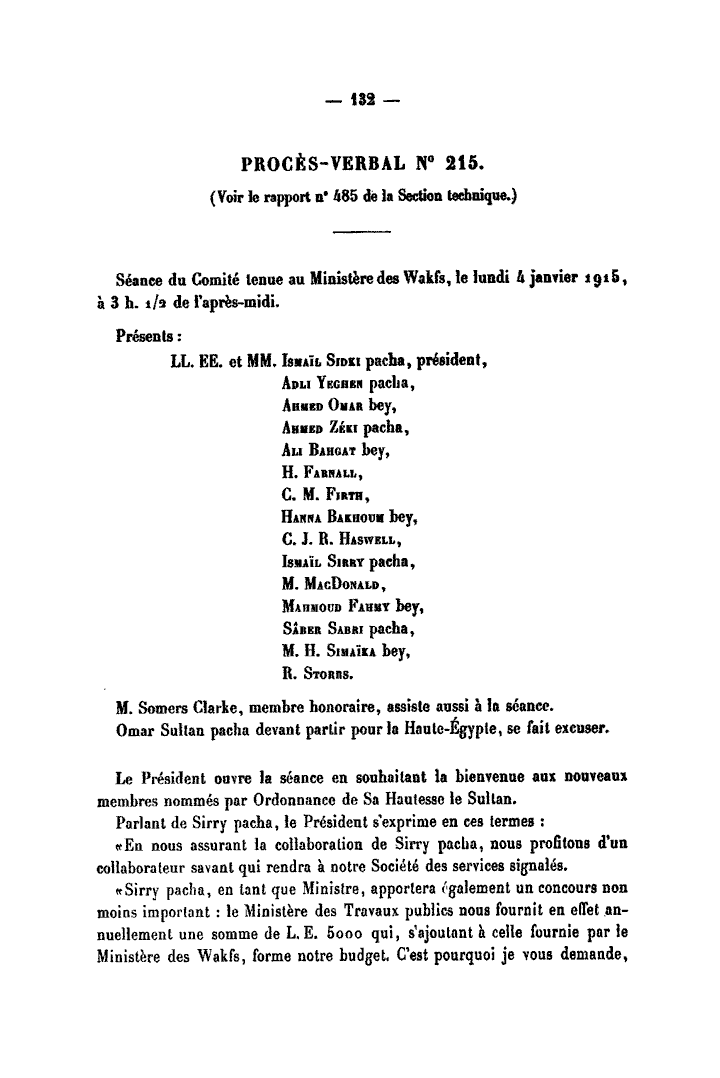 — 132 —

PROCÈS-VERBAL N° 215.

(Voir le rapport n° 485 de la Section technique.)

Séance du Comité tenue au Ministère des Wakfs, le lundi 4 janvier 1915, à 3 h. 1/2 de l'après-midi.

Présents :

LL. EE. et MM. Ismaïl Sidki pacha, président,
Adli Yeghen pacha,
Ahmed Omar bey,
Ahmed Zéki pacha,
Ali Bahgat bey,
H. Farnall,
C. M. Firth,
Hanna Bakhoum bey,
C. J. R. Haswell,
Ismaïl Sirry pacha,
M. MacDonald,
Mahmoud Fahmy bey,
Sâber Sabri pacha,
M. H. Simaïka bey,
R. Storrs.

M. Somers Clarke, membre honoraire, assiste aussi à la séance.
Omar Sultan pacha devant partir pour la Haute-Égypte, se fait excuser.

Le Président ouvre la séance en souhaitant la bienvenue aux nouveaux membres nommés par Ordonnance de Sa Hautesse le Sultan.

Parlant de Sirry pacha, le Président s'exprime en ces termes :

«En nous assurant la collaboration de Sirry pacha, nous profitons d'un collaborateur savant qui rendra à notre Société des services signalés.

«Sirry pacha, en tant que Ministre, apportera également un concours non moins important : le Ministère des Travaux publics nous fournit en effet annuellement une somme de L. E. 5000 qui, s'ajoutant à celle fournie par le Ministère des Wakfs, forme notre budget. C'est pourquoi je vous demande,